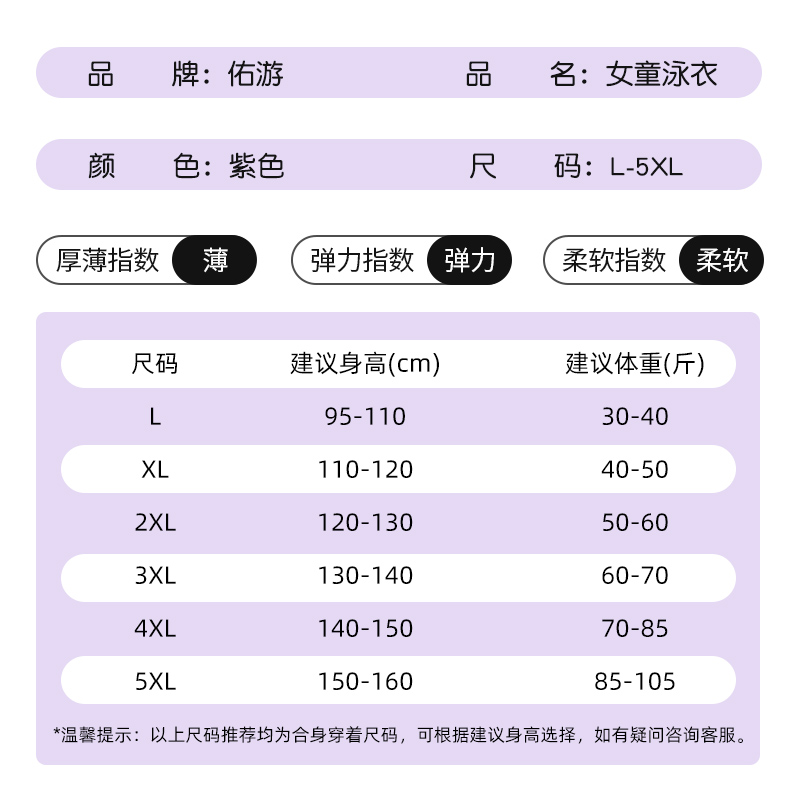 品　牌：佑游　　品　名：女童泳衣

颜　色：紫色　　尺　码：L-5XL

厚薄指数 薄　弹力指数 弹力　柔软指数 柔软

| 尺码 | 建议身高(cm) | 建议体重(斤) |
|---|---|---|
| L | 95-110 | 30-40 |
| XL | 110-120 | 40-50 |
| 2XL | 120-130 | 50-60 |
| 3XL | 130-140 | 60-70 |
| 4XL | 140-150 | 70-85 |
| 5XL | 150-160 | 85-105 |

*温馨提示：以上尺码推荐均为合身穿着尺码，可根据建议身高选择，如有疑问咨询客服。